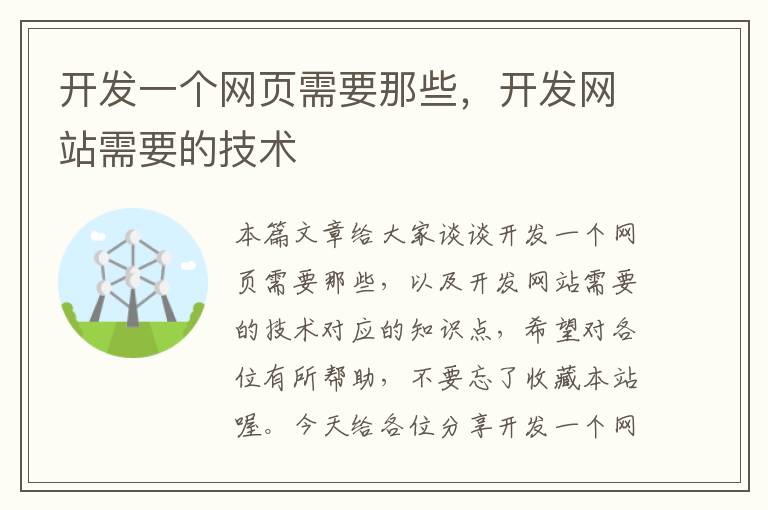 开发一个网页需要那些，开发网站需要的技术

本篇文章给大家谈谈开发一个网页需要那些，以及开发网站需要的技术对应的知识点，希望对各位有所帮助，不要忘了收藏本站喔。今天给各位分享开发一个网